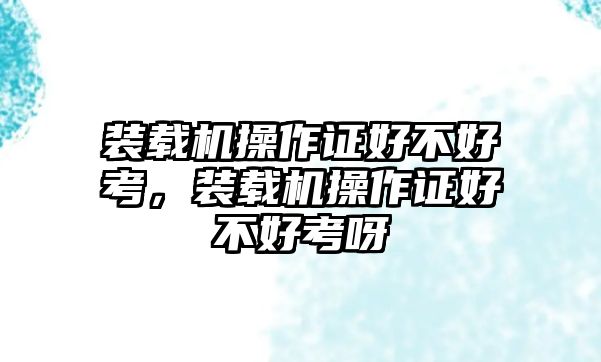 装载机操作证好不好考，装载机操作证好不好考呀